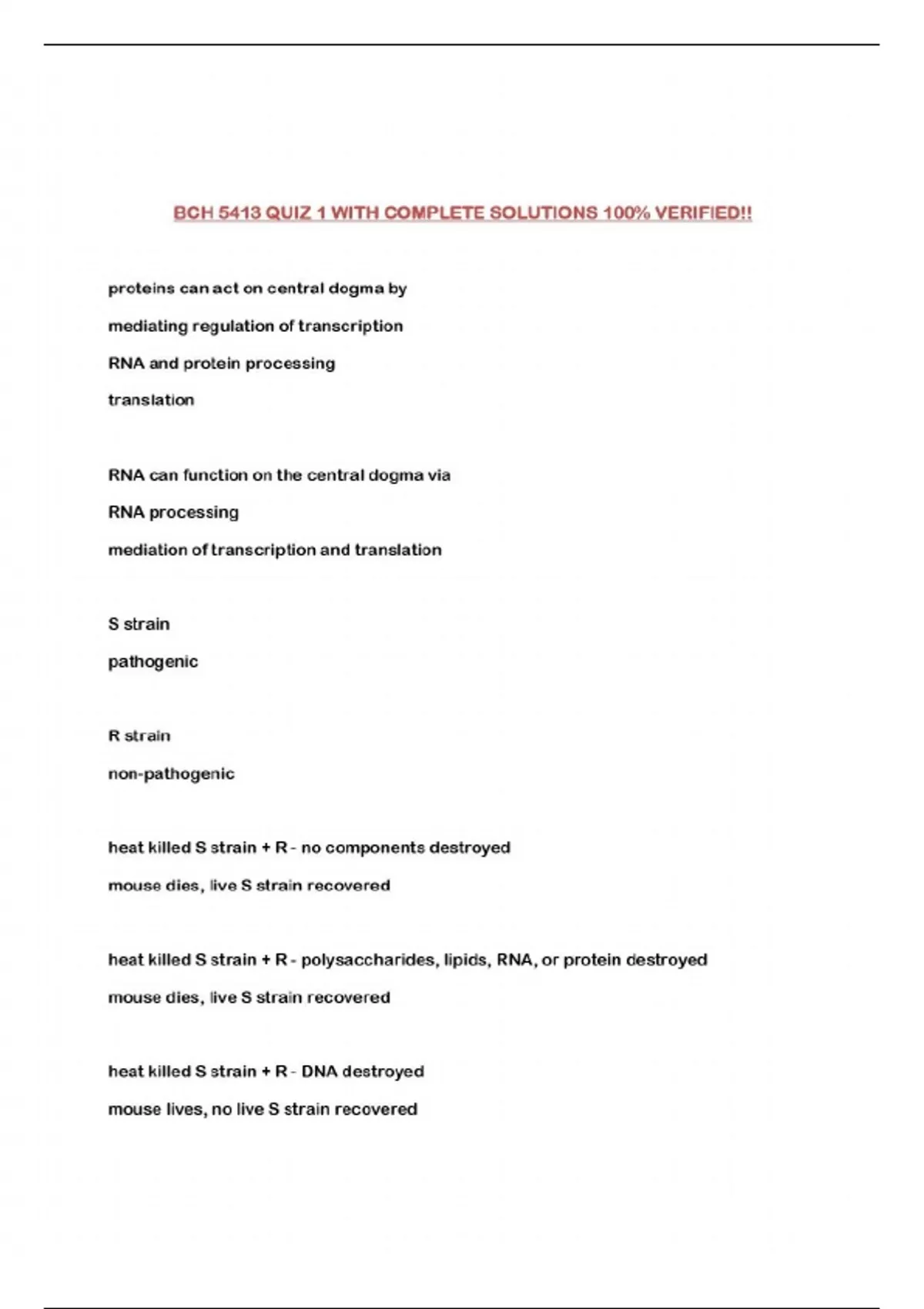 BCH 5413 QUIZ 1 WITH COMPLETE SOLUTIONS 100% VERIFIED!!

proteins can act on central dogma by

mediating regulation of transcription

RNA and protein processing

translation

RNA can function on the central dogma via

RNA processing

mediation of transcription and translation

S strain

pathogenic

R strain

non-pathogenic

heat killed S strain + R - no components destroyed

mouse dies, live S strain recovered

heat killed S strain + R - polysaccharides, lipids, RNA, or protein destroyed

mouse dies, live S strain recovered

heat killed S strain + R - DNA destroyed

mouse lives, no live S strain recovered